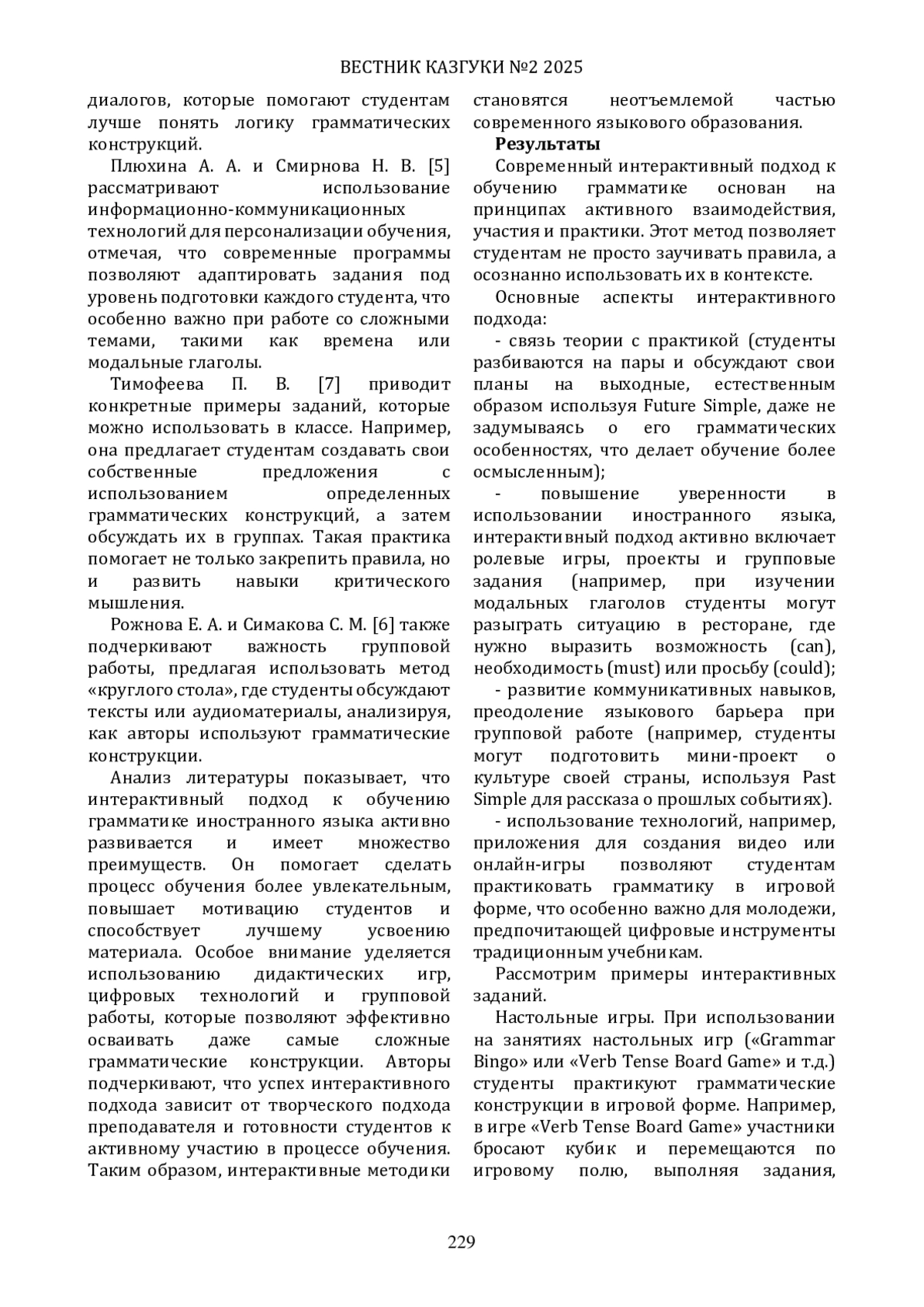 ВЕСТНИК КАЗГУКИ №2 2025

диалогов, которые помогают студентам лучше понять логику грамматических конструкций.

Плюхина А. А. и Смирнова Н. В. [5] рассматривают использование информационно-коммуникационных технологий для персонализации обучения, отмечая, что современные программы позволяют адаптировать задания под уровень подготовки каждого студента, что особенно важно при работе со сложными темами, такими как времена или модальные глаголы.

Тимофеева П. В. [7] приводит конкретные примеры заданий, которые можно использовать в классе. Например, она предлагает студентам создавать свои собственные предложения с использованием определенных грамматических конструкций, а затем обсуждать их в группах. Такая практика помогает не только закрепить правила, но и развить навыки критического мышления.

Рожнова Е. А. и Симакова С. М. [6] также подчеркивают важность групповой работы, предлагая использовать метод «круглого стола», где студенты обсуждают тексты или аудиоматериалы, анализируя, как авторы используют грамматические конструкции.

Анализ литературы показывает, что интерактивный подход к обучению грамматике иностранного языка активно развивается и имеет множество преимуществ. Он помогает сделать процесс обучения более увлекательным, повышает мотивацию студентов и способствует лучшему усвоению материала. Особое внимание уделяется использованию дидактических игр, цифровых технологий и групповой работы, которые позволяют эффективно осваивать даже самые сложные грамматические конструкции. Авторы подчеркивают, что успех интерактивного подхода зависит от творческого подхода преподавателя и готовности студентов к активному участию в процессе обучения. Таким образом, интерактивные методики становятся неотъемлемой частью современного языкового образования.

Результаты

Современный интерактивный подход к обучению грамматике основан на принципах активного взаимодействия, участия и практики. Этот метод позволяет студентам не просто заучивать правила, а осознанно использовать их в контексте.

Основные аспекты интерактивного подхода:

- связь теории с практикой (студенты разбиваются на пары и обсуждают свои планы на выходные, естественным образом используя Future Simple, даже не задумываясь о его грамматических особенностях, что делает обучение более осмысленным);

- повышение уверенности в использовании иностранного языка, интерактивный подход активно включает ролевые игры, проекты и групповые задания (например, при изучении модальных глаголов студенты могут разыграть ситуацию в ресторане, где нужно выразить возможность (can), необходимость (must) или просьбу (could);

- развитие коммуникативных навыков, преодоление языкового барьера при групповой работе (например, студенты могут подготовить мини-проект о культуре своей страны, используя Past Simple для рассказа о прошлых событиях).

- использование технологий, например, приложения для создания видео или онлайн-игры позволяют студентам практиковать грамматику в игровой форме, что особенно важно для молодежи, предпочитающей цифровые инструменты традиционным учебникам.

Рассмотрим примеры интерактивных заданий.

Настольные игры. При использовании на занятиях настольных игр («Grammar Bingo» или «Verb Tense Board Game» и т.д.) студенты практикуют грамматические конструкции в игровой форме. Например, в игре «Verb Tense Board Game» участники бросают кубик и перемещаются по игровому полю, выполняя задания,

229